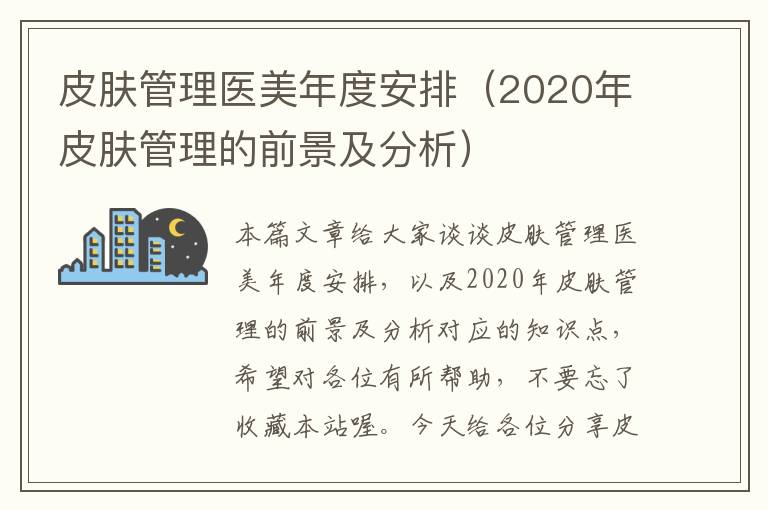 皮肤管理医美年度安排（2020年皮肤管理的前景及分析）

本篇文章给大家谈谈皮肤管理医美年度安排，以及2020年皮肤管理的前景及分析对应的知识点，希望对各位有所帮助，不要忘了收藏本站喔。今天给各位分享皮